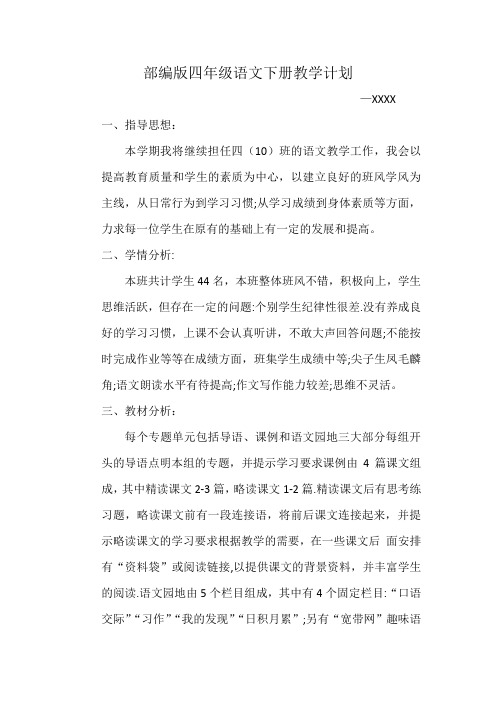 部编版四年级语文下册教学计划

—XXXX

一、指导思想：

本学期我将继续担任四（10）班的语文教学工作，我会以提高教育质量和学生的素质为中心，以建立良好的班风学风为主线，从日常行为到学习习惯;从学习成绩到身体素质等方面，力求每一位学生在原有的基础上有一定的发展和提高。

二、学情分析:

本班共计学生 44 名，本班整体班风不错，积极向上，学生思维活跃，但存在一定的问题:个别学生纪律性很差.没有养成良好的学习习惯，上课不会认真听讲，不敢大声回答问题;不能按时完成作业等等在成绩方面，班集学生成绩中等;尖子生凤毛麟角;语文朗读水平有待提高;作文写作能力较差;思维不灵活。

三、教材分析：

每个专题单元包括导语、课例和语文园地三大部分每组开头的导语点明本组的专题，并提示学习要求课例由 4 篇课文组成，其中精读课文 2-3 篇，略读课文 1-2 篇.精读课文后有思考练习题，略读课文前有一段连接语，将前后课文连接起来，并提示略读课文的学习要求根据教学的需要，在一些课文后 面安排有“资料袋”或阅读链接,以提供课文的背景资料，并丰富学生的阅读.语文园地由 5 个栏目组成，其中有 4 个固定栏目:“口语交际”“习作”“我的发现”“日积月累”;另有“宽带网”趣味语